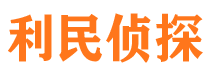 利民侦探